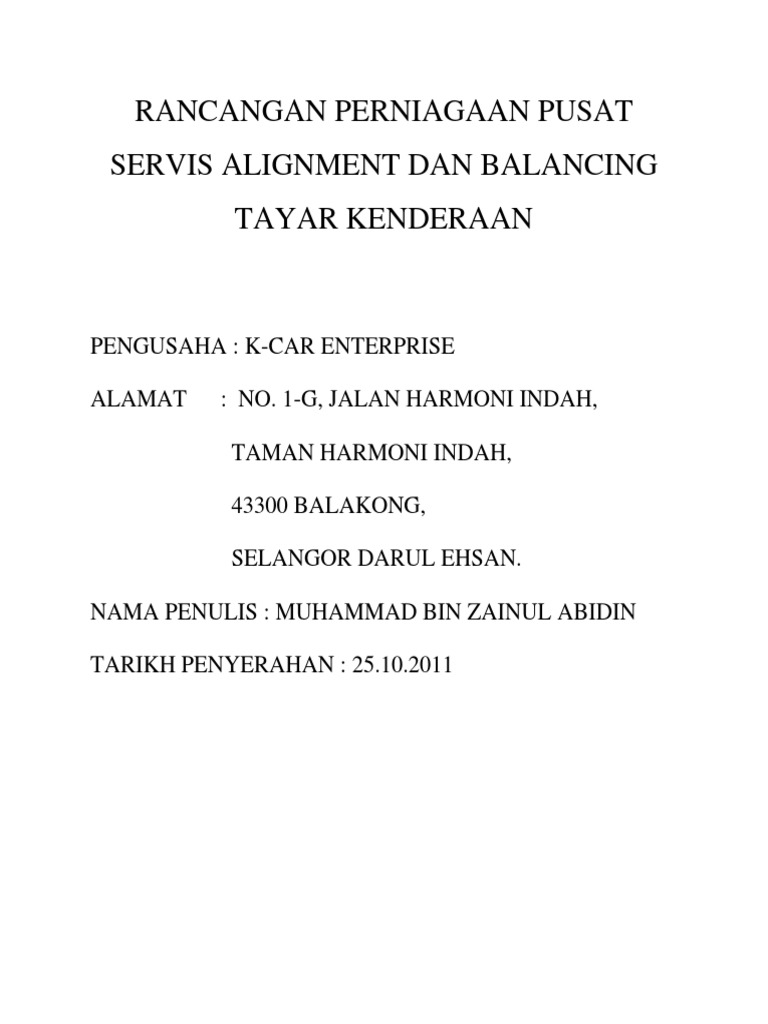 RANCANGAN PERNIAGAAN PUSAT SERVIS ALIGNMENT DAN BALANCING TAYAR KENDERAAN

PENGUSAHA : K-CAR ENTERPRISE

ALAMAT : NO. 1-G, JALAN HARMONI INDAH,

TAMAN HARMONI INDAH,

43300 BALAKONG,

SELANGOR DARUL EHSAN.

NAMA PENULIS : MUHAMMAD BIN ZAINUL ABIDIN

TARIKH PENYERAHAN : 25.10.2011